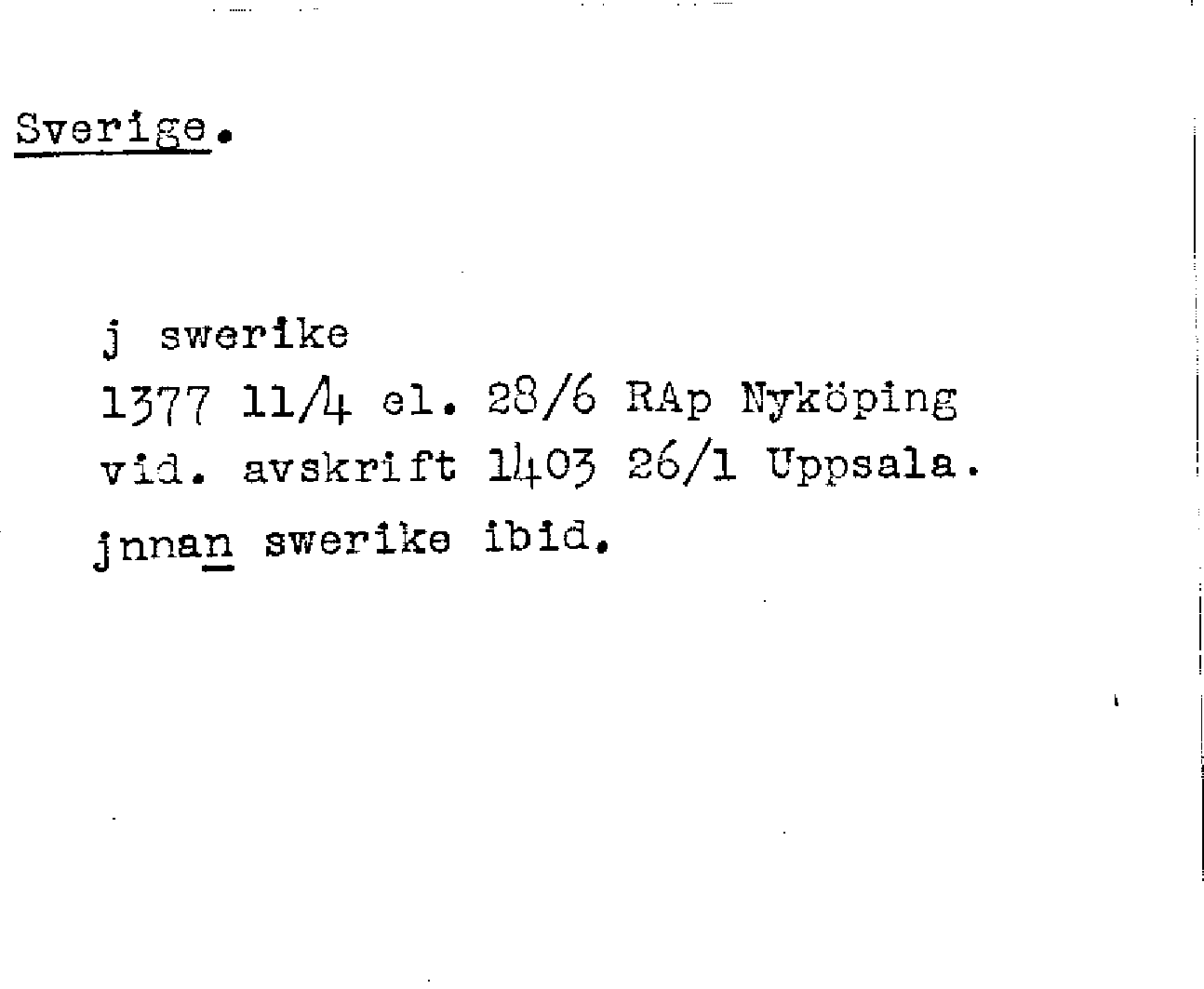 Sverige.

j swerike
1377 11/4 el. 28/6 RAp Nyköping
vid. avskrift 1403 26/1 Uppsala.
jnnan swerike ibid.